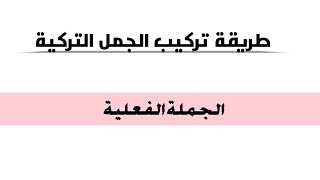 طريقة تركيب الجمل التركية

الجملة الفعلية